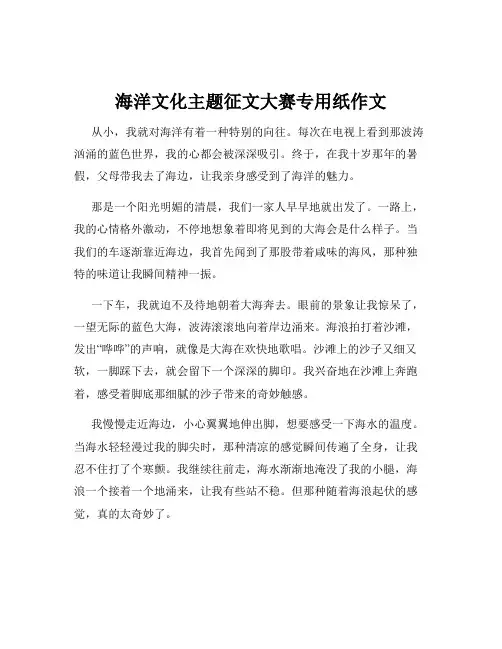 海洋文化主题征文大赛专用纸作文

从小，我就对海洋有着一种特别的向往。每次在电视上看到那波涛汹涌的蓝色世界，我的心都会被深深吸引。终于，在我十岁那年的暑假，父母带我去了海边，让我亲身感受到了海洋的魅力。

那是一个阳光明媚的清晨，我们一家人早早地就出发了。一路上，我的心情格外激动，不停地想象着即将见到的大海会是什么样子。当我们的车逐渐靠近海边，我首先闻到了那股带着咸味的海风，那种独特的味道让我瞬间精神一振。

一下车，我就迫不及待地朝着大海奔去。眼前的景象让我惊呆了，一望无际的蓝色大海，波涛滚滚地向着岸边涌来。海浪拍打着沙滩，发出“哗哗”的声响，就像是大海在欢快地歌唱。沙滩上的沙子又细又软，一脚踩下去，就会留下一个深深的脚印。我兴奋地在沙滩上奔跑着，感受着脚底那细腻的沙子带来的奇妙触感。

我慢慢走近海边，小心翼翼地伸出脚，想要感受一下海水的温度。当海水轻轻漫过我的脚尖时，那种清凉的感觉瞬间传遍了全身，让我忍不住打了个寒颤。我继续往前走，海水渐渐地淹没了我的小腿，海浪一个接着一个地涌来，让我有些站不稳。但那种随着海浪起伏的感觉，真的太奇妙了。